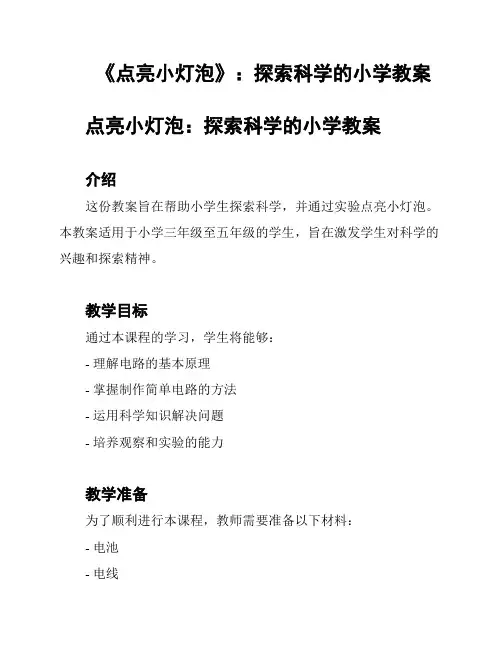 《点亮小灯泡》：探索科学的小学教案

点亮小灯泡：探索科学的小学教案

介绍

这份教案旨在帮助小学生探索科学，并通过实验点亮小灯泡。本教案适用于小学三年级至五年级的学生，旨在激发学生对科学的兴趣和探索精神。

教学目标

通过本课程的学习，学生将能够：

- 理解电路的基本原理

- 掌握制作简单电路的方法

- 运用科学知识解决问题

- 培养观察和实验的能力

教学准备

为了顺利进行本课程，教师需要准备以下材料：

- 电池

- 电线